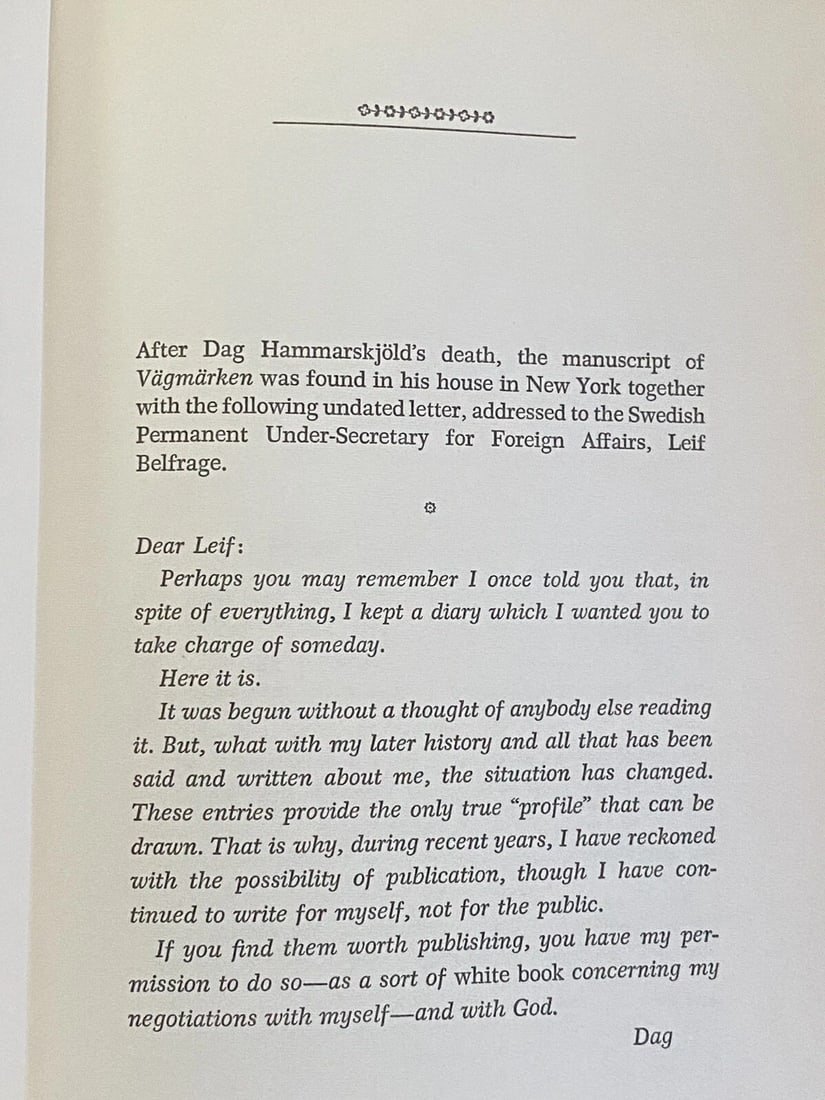 After Dag Hammarskjöld's death, the manuscript of Vägmärken was found in his house in New York together with the following undated letter, addressed to the Swedish Permanent Under-Secretary for Foreign Affairs, Leif Belfrage.

Dear Leif:

Perhaps you may remember I once told you that, in spite of everything, I kept a diary which I wanted you to take charge of someday.

Here it is.

It was begun without a thought of anybody else reading it. But, what with my later history and all that has been said and written about me, the situation has changed. These entries provide the only true "profile" that can be drawn. That is why, during recent years, I have reckoned with the possibility of publication, though I have continued to write for myself, not for the public.

If you find them worth publishing, you have my permission to do so—as a sort of white book concerning my negotiations with myself—and with God.

Dag